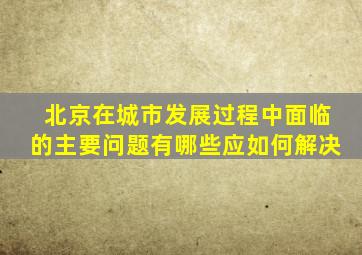 北京在城市发展过程中面临的主要问题有哪些应如何解决